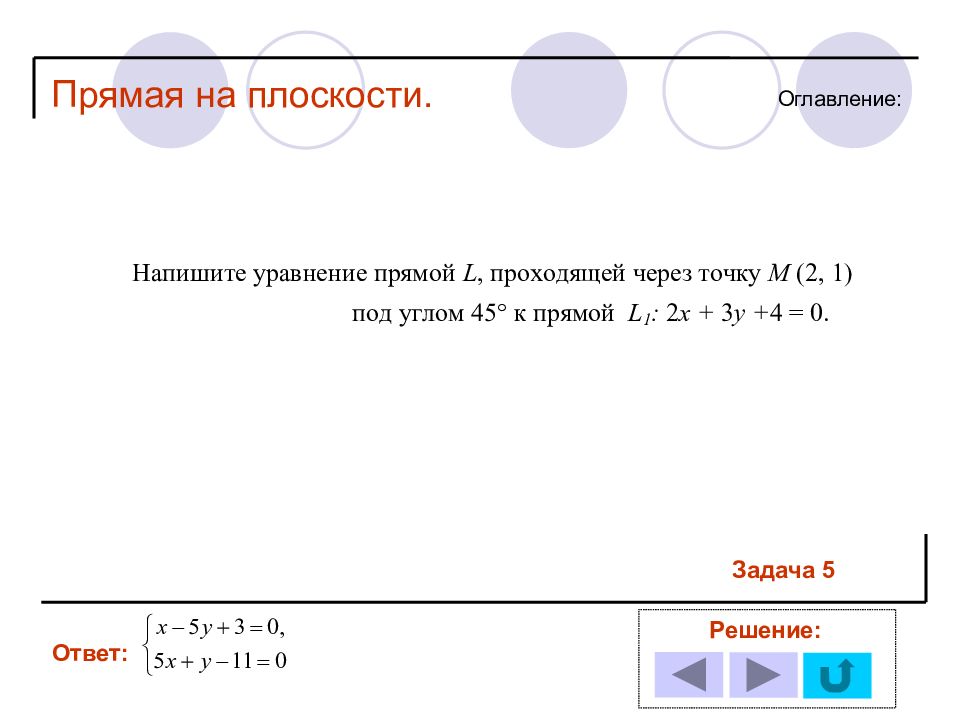 Прямая на плоскости.

Оглавление:

Напишите уравнение прямой $L$, проходящей через точку $M$ (2, 1) под углом 45° к прямой $L_1$: $2x + 3y + 4 = 0$.

Задача 5

Ответ: $\begin{cases} x - 5y + 3 = 0, \\ 5x + y - 11 = 0 \end{cases}$

Решение: